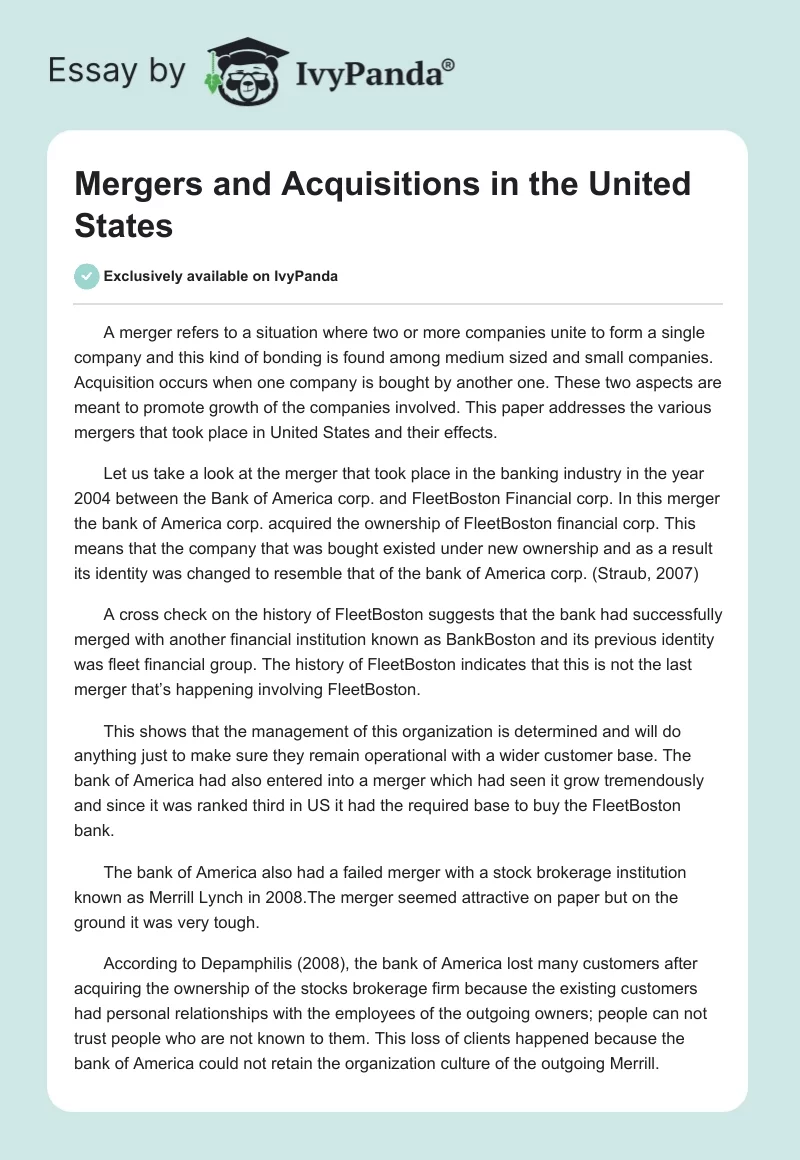 Essay by IvyPanda®

Mergers and Acquisitions in the United States

Exclusively available on IvyPanda

A merger refers to a situation where two or more companies unite to form a single company and this kind of bonding is found among medium sized and small companies. Acquisition occurs when one company is bought by another one. These two aspects are meant to promote growth of the companies involved. This paper addresses the various mergers that took place in United States and their effects.

Let us take a look at the merger that took place in the banking industry in the year 2004 between the Bank of America corp. and FleetBoston Financial corp. In this merger the bank of America corp. acquired the ownership of FleetBoston financial corp. This means that the company that was bought existed under new ownership and as a result its identity was changed to resemble that of the bank of America corp. (Straub, 2007)

A cross check on the history of FleetBoston suggests that the bank had successfully merged with another financial institution known as BankBoston and its previous identity was fleet financial group. The history of FleetBoston indicates that this is not the last merger that's happening involving FleetBoston.

This shows that the management of this organization is determined and will do anything just to make sure they remain operational with a wider customer base. The bank of America had also entered into a merger which had seen it grow tremendously and since it was ranked third in US it had the required base to buy the FleetBoston bank.

The bank of America also had a failed merger with a stock brokerage institution known as Merrill Lynch in 2008.The merger seemed attractive on paper but on the ground it was very tough.

According to Depamphilis (2008), the bank of America lost many customers after acquiring the ownership of the stocks brokerage firm because the existing customers had personal relationships with the employees of the outgoing owners; people can not trust people who are not known to them. This loss of clients happened because the bank of America could not retain the organization culture of the outgoing Merrill.